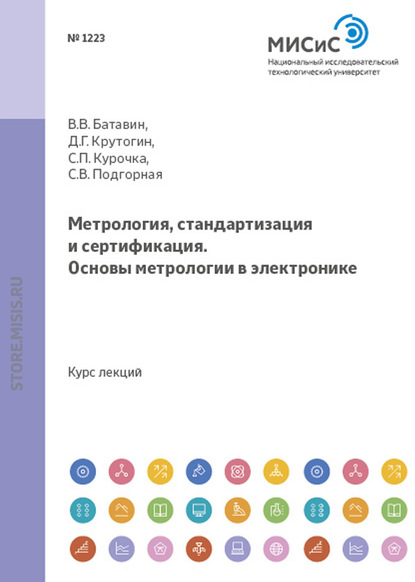 № 1223

МИСиС
Национальный исследовательский технологический университет

STORE.MISIS.RU

В.В. Батавин,
Д.Г. Крутогин,
С.П. Курочка,
С.В. Подгорная

Метрология, стандартизация и сертификация. Основы метрологии в электронике

Курс лекций